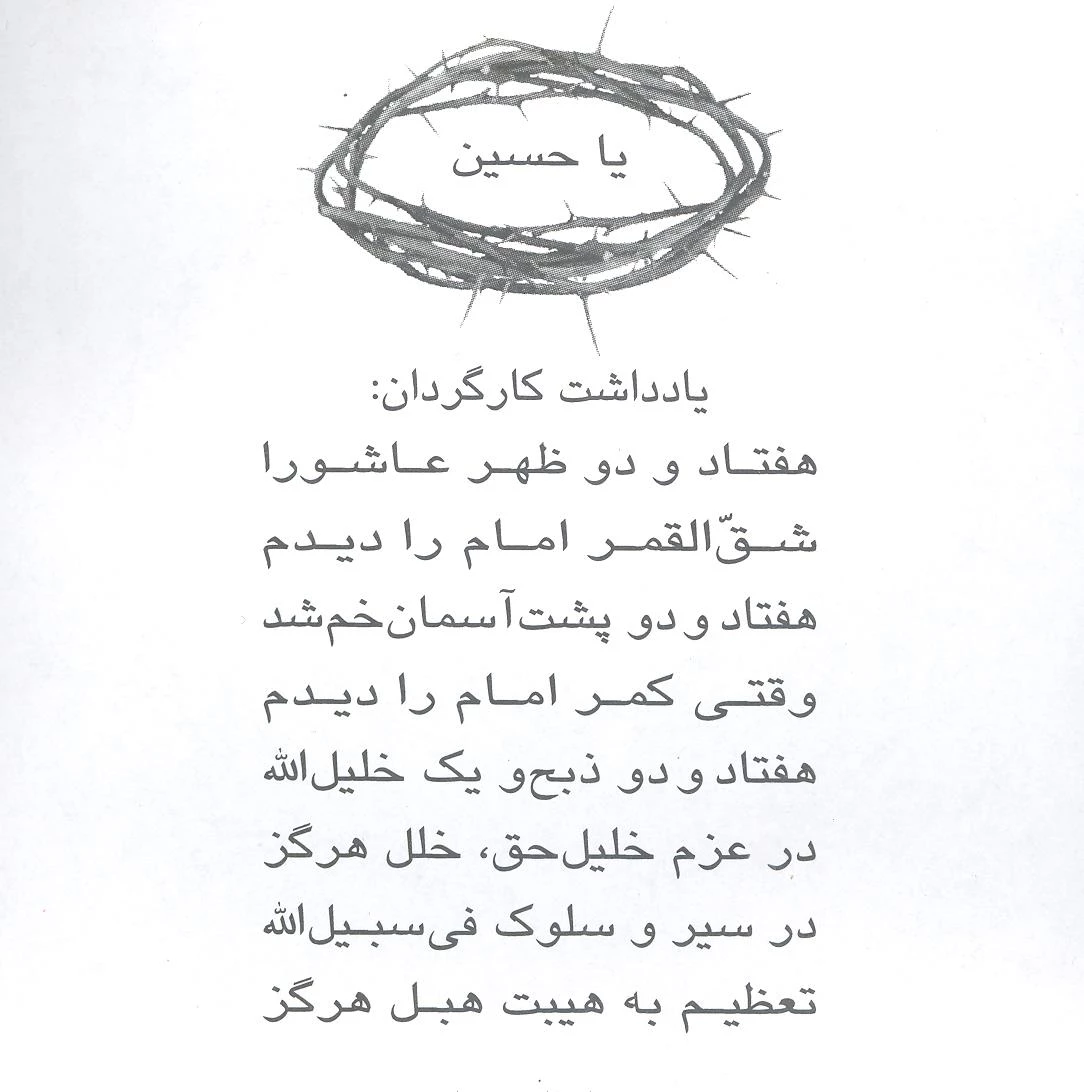 یا حسین

یادداشت کارگردان:

هفتاد و دو ظهر عاشورا
شقّ‌القمر امام را دیدم
هفتاد و دو پشت آسمان خم شد
وقتی کمر امام را دیدم
هفتاد و دو ذبح و یک خلیل‌الله
در عزم خلیل‌حق، خلل هرگز
در سیر و سلوک فی‌سبیل‌الله
تعظیم به هیبت هبل هرگز